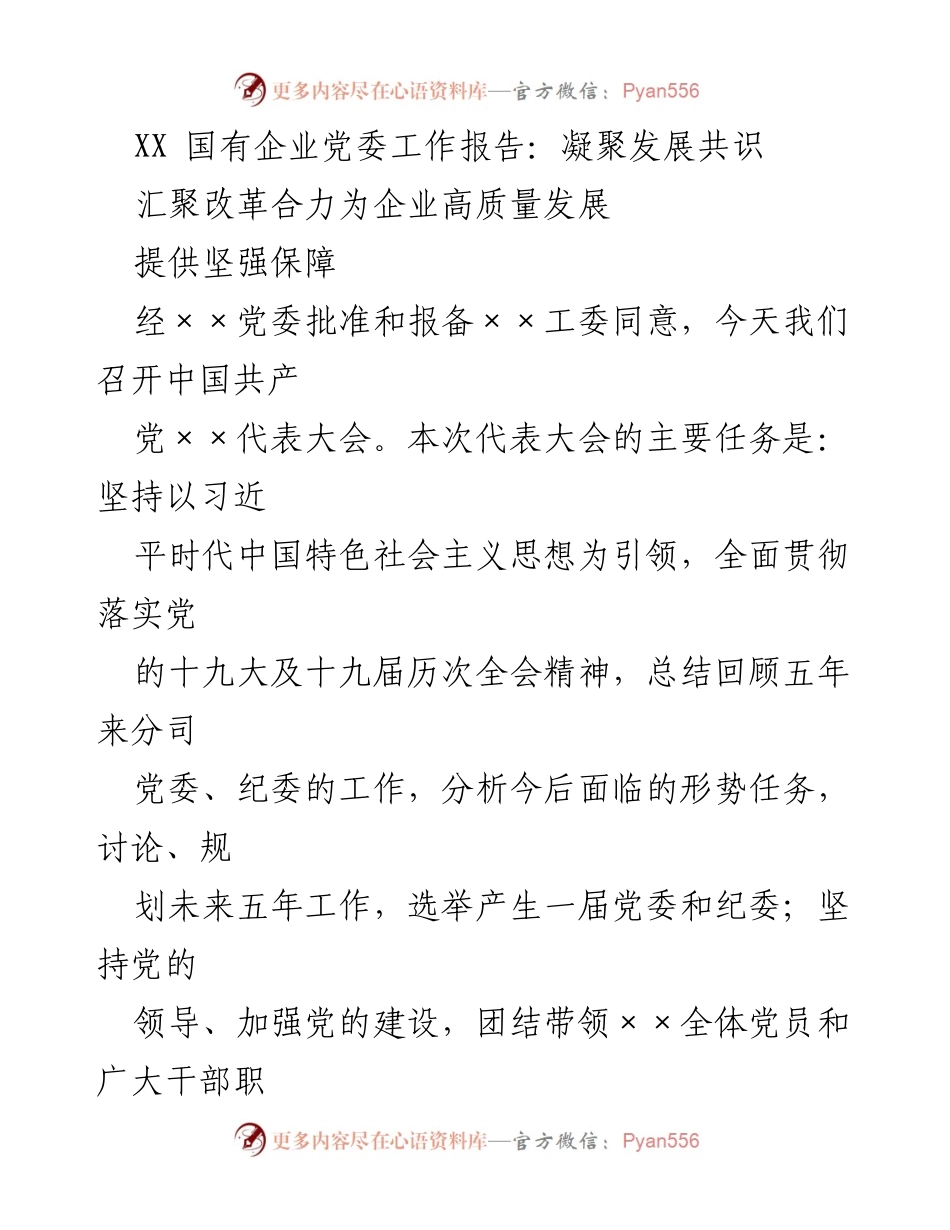 更多内容尽在心语资料库—官方微信：Pyan556

XX 国有企业党委工作报告：凝聚发展共识

汇聚改革合力为企业高质量发展

提供坚强保障

经××党委批准和报备××工委同意，今天我们召开中国共产

党××代表大会。本次代表大会的主要任务是：坚持以习近

平时代中国特色社会主义思想为引领，全面贯彻落实党

的十九大及十九届历次全会精神，总结回顾五年来分司

党委、纪委的工作，分析今后面临的形势任务，讨论、规

划未来五年工作，选举产生一届党委和纪委；坚持党的

领导、加强党的建设，团结带领××全体党员和广大干部职

更多内容尽在心语资料库—官方微信：Pyan556